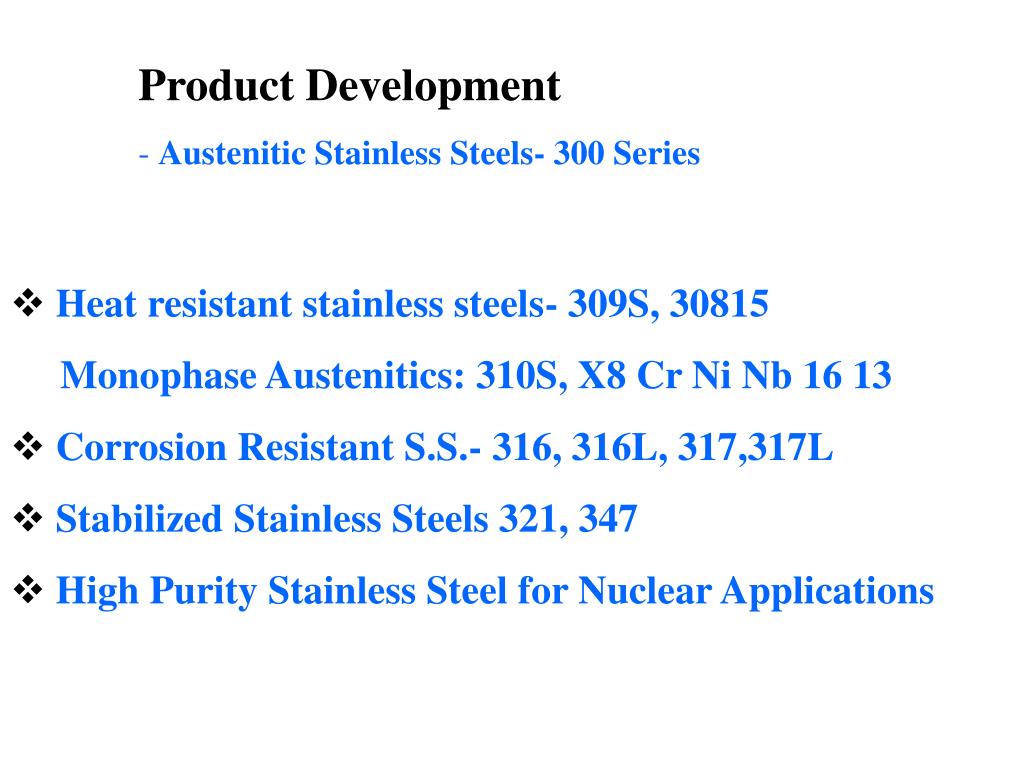 Product Development

- Austenitic Stainless Steels- 300 Series

❖ Heat resistant stainless steels- 309S, 30815

Monophase Austenitics: 310S, X8 Cr Ni Nb 16 13

❖ Corrosion Resistant S.S.- 316, 316L, 317,317L

❖ Stabilized Stainless Steels 321, 347

❖ High Purity Stainless Steel for Nuclear Applications